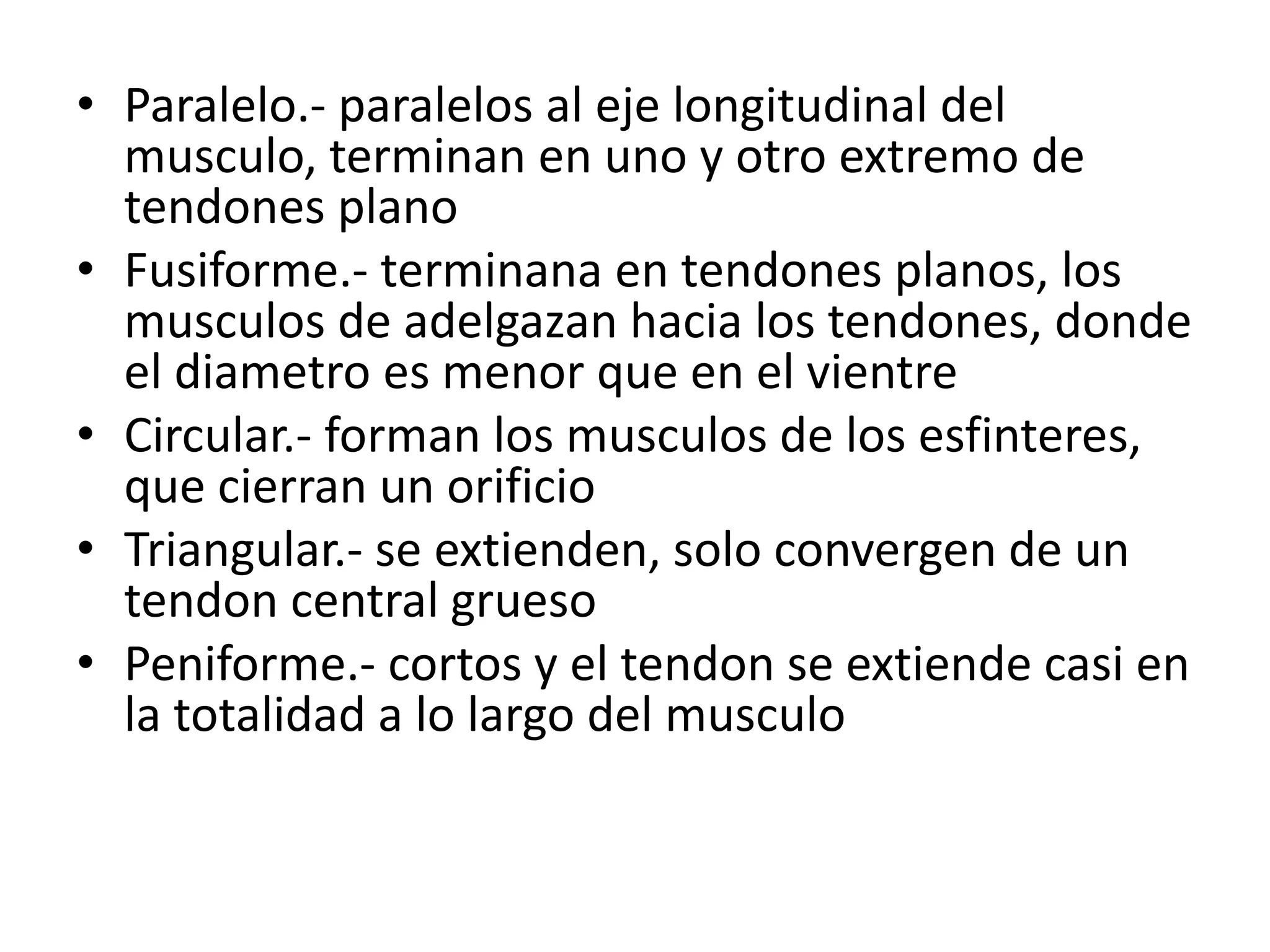 • Paralelo.- paralelos al eje longitudinal del musculo, terminan en uno y otro extremo de tendones plano
• Fusiforme.- terminana en tendones planos, los musculos de adelgazan hacia los tendones, donde el diametro es menor que en el vientre
• Circular.- forman los musculos de los esfinteres, que cierran un orificio
• Triangular.- se extienden, solo convergen de un tendon central grueso
• Peniforme.- cortos y el tendon se extiende casi en la totalidad a lo largo del musculo